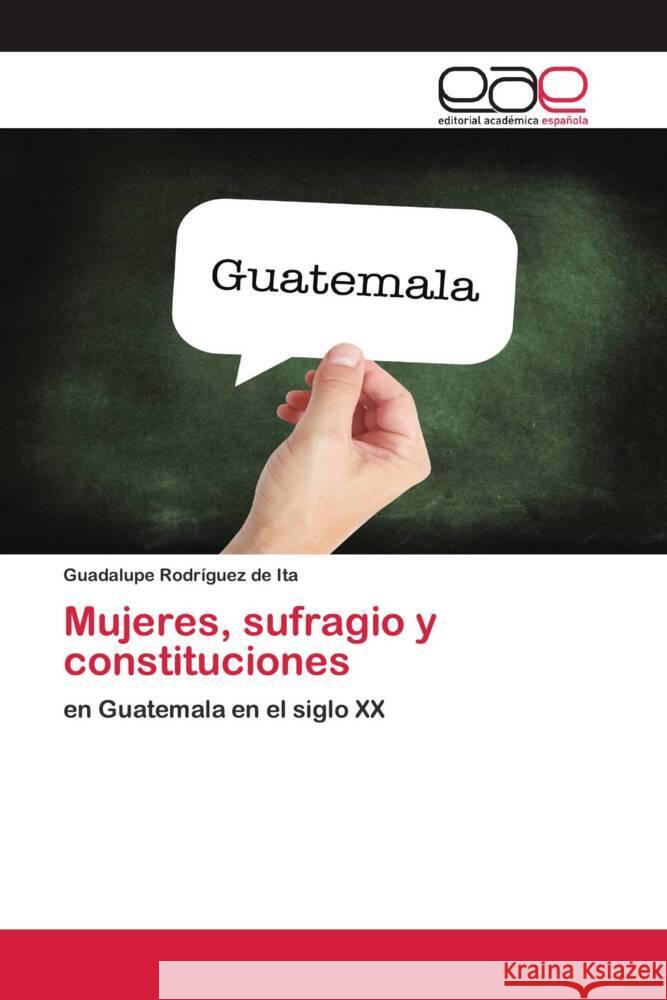 eae
editorial académica española

Guatemala

Guadalupe Rodríguez de Ita

Mujeres, sufragio y constituciones

en Guatemala en el siglo XX